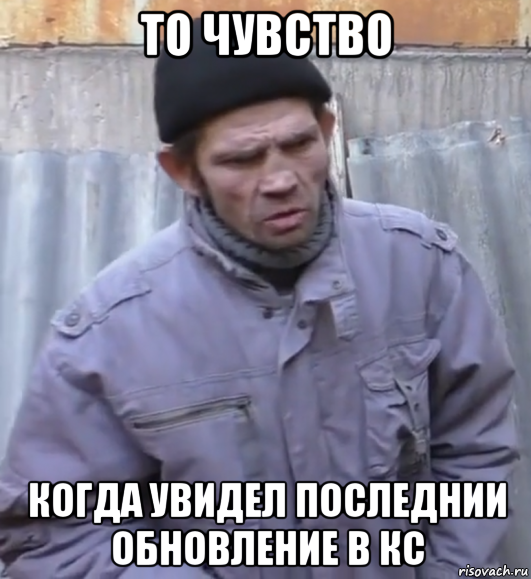 ТО ЧУВСТВО

КОГДА УВИДЕЛ ПОСЛЕДНИИ ОБНОВЛЕНИЕ В КС

risovach.ru